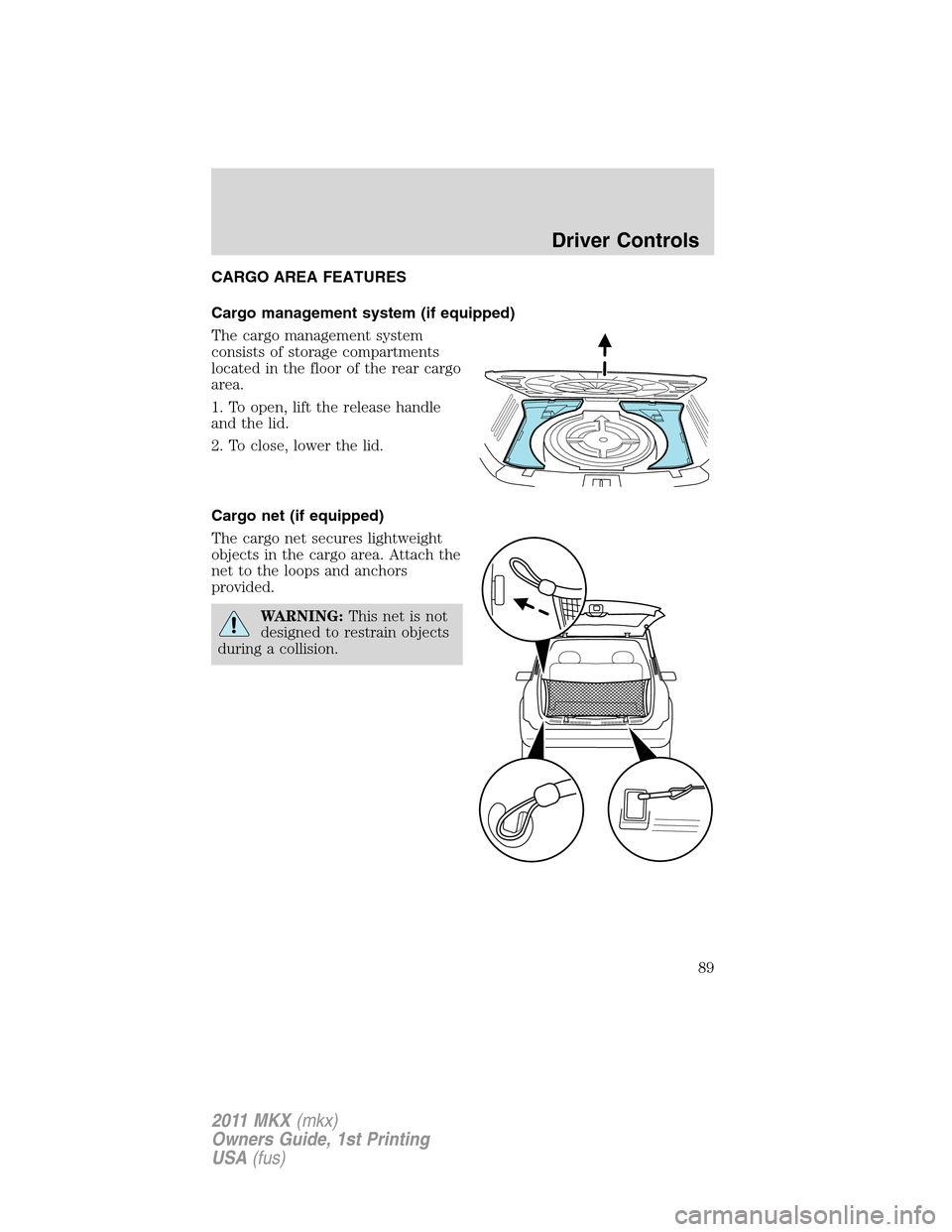 Driver Controls

CARGO AREA FEATURES

Cargo management system (if equipped)

The cargo management system consists of storage compartments located in the floor of the rear cargo area.

1. To open, lift the release handle and the lid.

2. To close, lower the lid.

Cargo net (if equipped)

The cargo net secures lightweight objects in the cargo area. Attach the net to the loops and anchors provided.

WARNING: This net is not designed to restrain objects during a collision.

89

2011 MKX (mkx)
Owners Guide, 1st Printing
USA (fus)

carmanualsonline.info